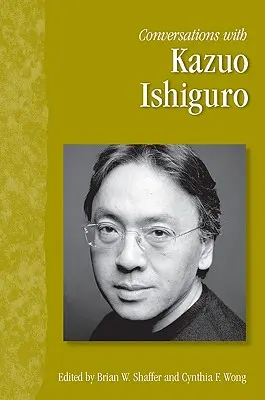 Conversations with
Kazuo Ishiguro

Edited by Brian W. Shaffer and Cynthia F. Wong